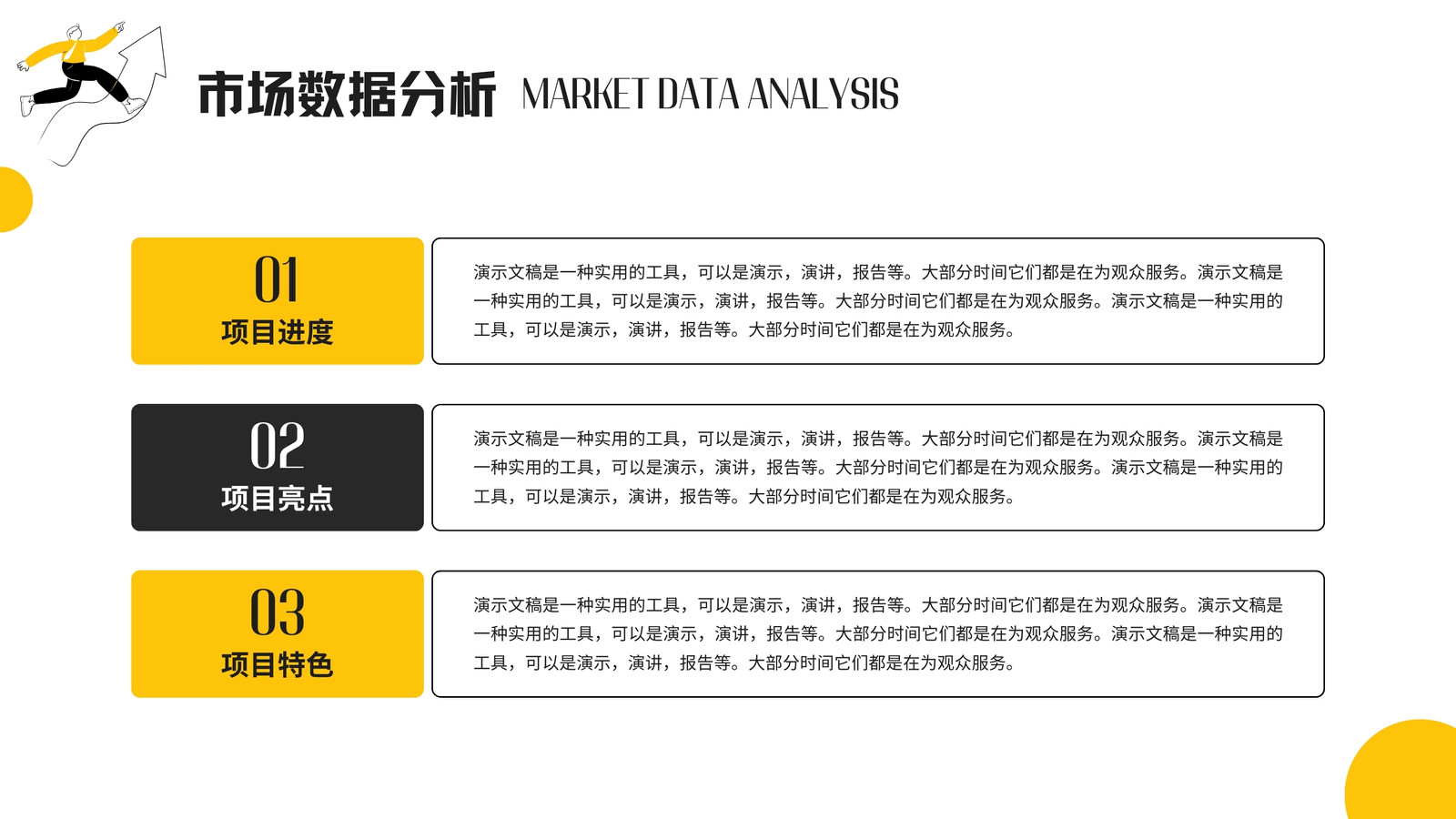 市场数据分析 MARKET DATA ANALYSIS

01
项目进度

演示文稿是一种实用的工具，可以是演示，演讲，报告等。大部分时间它们都是在为观众服务。演示文稿是一种实用的工具，可以是演示，演讲，报告等。大部分时间它们都是在为观众服务。演示文稿是一种实用的工具，可以是演示，演讲，报告等。大部分时间它们都是在为观众服务。

02
项目亮点

演示文稿是一种实用的工具，可以是演示，演讲，报告等。大部分时间它们都是在为观众服务。演示文稿是一种实用的工具，可以是演示，演讲，报告等。大部分时间它们都是在为观众服务。演示文稿是一种实用的工具，可以是演示，演讲，报告等。大部分时间它们都是在为观众服务。

03
项目特色

演示文稿是一种实用的工具，可以是演示，演讲，报告等。大部分时间它们都是在为观众服务。演示文稿是一种实用的工具，可以是演示，演讲，报告等。大部分时间它们都是在为观众服务。演示文稿是一种实用的工具，可以是演示，演讲，报告等。大部分时间它们都是在为观众服务。